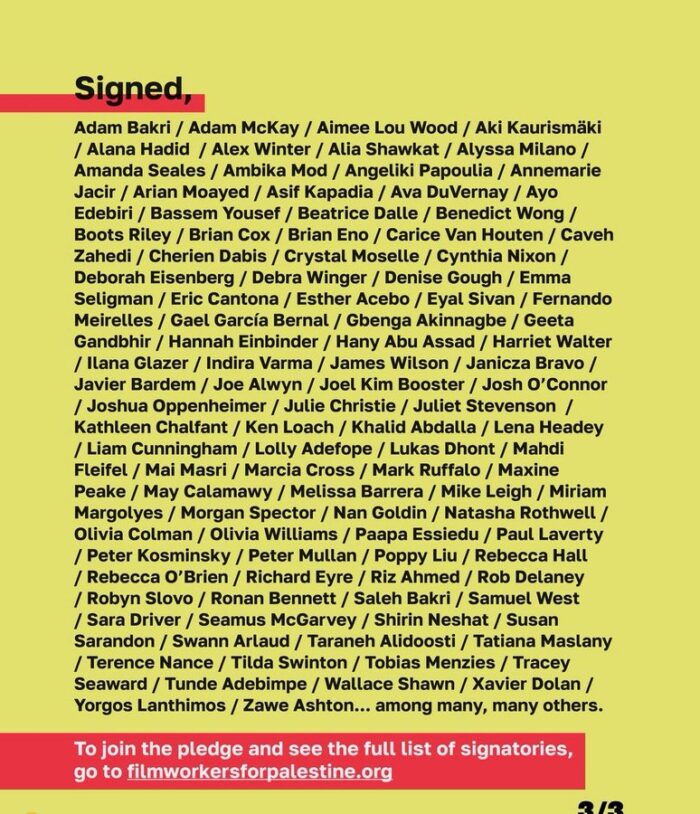 Signed,

Adam Bakri / Adam McKay / Aimee Lou Wood / Aki Kaurismäki / Alana Hadid / Alex Winter / Alia Shawkat / Alyssa Milano / Amanda Seales / Ambika Mod / Angeliki Papoulia / Annemarie Jacir / Arian Moayed / Asif Kapadia / Ava DuVernay / Ayo Edebiri / Bassem Yousef / Beatrice Dalle / Benedict Wong / Boots Riley / Brian Cox / Brian Eno / Carice Van Houten / Caveh Zahedi / Cherien Dabis / Crystal Moselle / Cynthia Nixon / Deborah Eisenberg / Debra Winger / Denise Gough / Emma Seligman / Eric Cantona / Esther Acebo / Eyal Sivan / Fernando Meirelles / Gael García Bernal / Gbenga Akinnagbe / Geeta Gandbhir / Hannah Einbinder / Hany Abu Assad / Harriet Walter / Ilana Glazer / Indira Varma / James Wilson / Janicza Bravo / Javier Bardem / Joe Alwyn / Joel Kim Booster / Josh O'Connor / Joshua Oppenheimer / Julie Christie / Juliet Stevenson / Kathleen Chalfant / Ken Loach / Khalid Abdalla / Lena Headey / Liam Cunningham / Lolly Adefope / Lukas Dhont / Mahdi Fleifel / Mai Masri / Marcia Cross / Mark Ruffalo / Maxine Peake / May Calamawy / Melissa Barrera / Mike Leigh / Miriam Margolyes / Morgan Spector / Nan Goldin / Natasha Rothwell / Olivia Colman / Olivia Williams / Paapa Essiedu / Paul Laverty / Peter Kosminsky / Peter Mullan / Poppy Liu / Rebecca Hall / Rebecca O'Brien / Richard Eyre / Riz Ahmed / Rob Delaney / Robyn Slovo / Ronan Bennett / Saleh Bakri / Samuel West / Sara Driver / Seamus McGarvey / Shirin Neshat / Susan Sarandon / Swann Arlaud / Taraneh Alidoosti / Tatiana Maslany / Terence Nance / Tilda Swinton / Tobias Menzies / Tracey Seaward / Tunde Adebimpe / Wallace Shawn / Xavier Dolan / Yorgos Lanthimos / Zawe Ashton... among many, many others.

To join the pledge and see the full list of signatories, go to filmworkersforpalestine.org

3/3